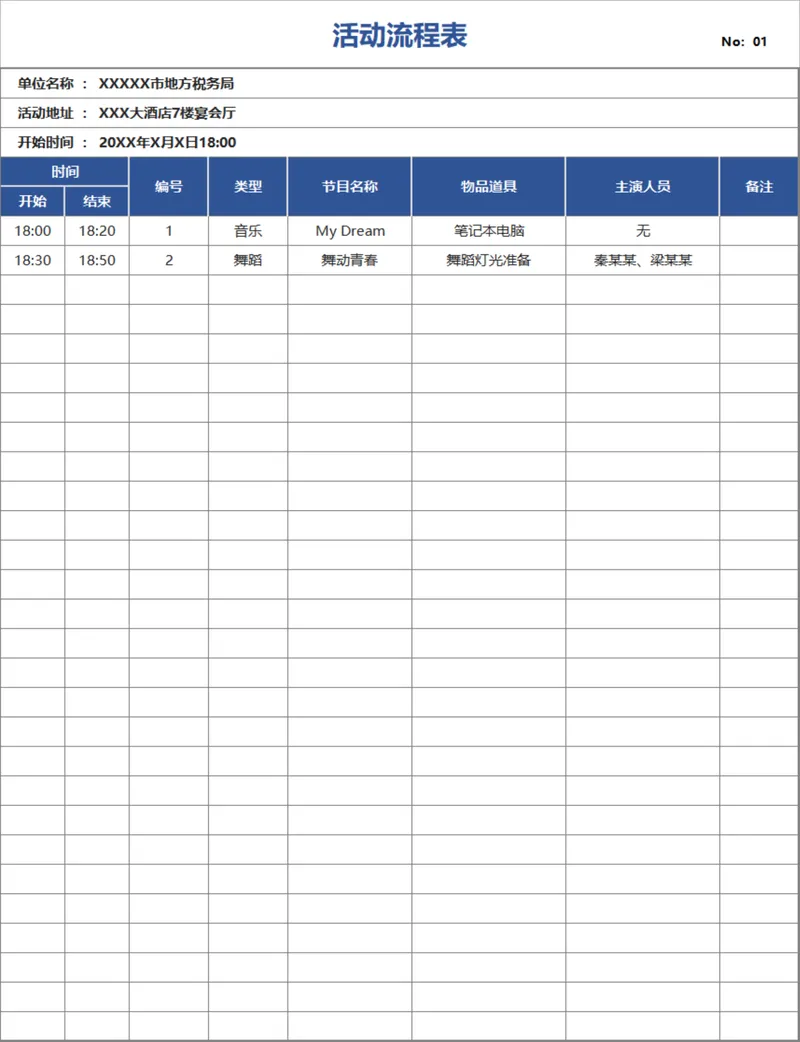 活动流程表

No: 01

单位名称 ： XXXXX市地方税务局

活动地址 ： XXX大酒店7楼宴会厅

开始时间 ： 20XX年X月X日18:00

| 时间 开始 | 时间 结束 | 编号 | 类型 | 节目名称 | 物品道具 | 主演人员 | 备注 |
|---|---|---|---|---|---|---|---|
| 18:00 | 18:20 | 1 | 音乐 | My Dream | 笔记本电脑 | 无 | |
| 18:30 | 18:50 | 2 | 舞蹈 | 舞动青春 | 舞蹈灯光准备 | 秦某某、梁某某 | |